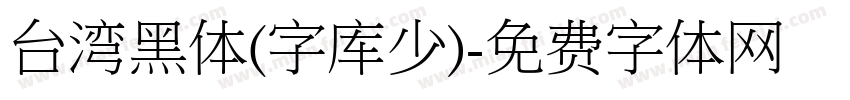 台湾黑体(字库少)-免费字体网